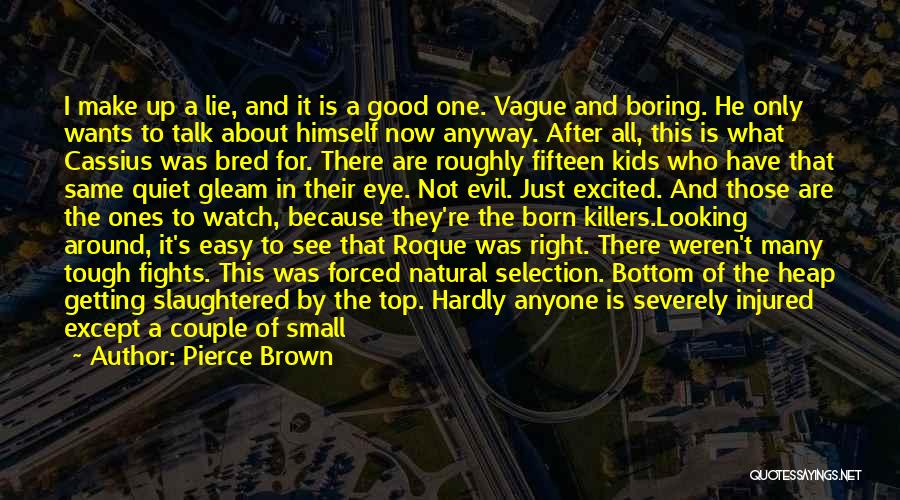 I make up a lie, and it is a good one. Vague and boring. He only wants to talk about himself now anyway. After all, this is what Cassius was bred for. There are roughly fifteen kids who have that same quiet gleam in their eye. Not evil. Just excited. And those are the ones to watch, because they're the born killers.Looking around, it's easy to see that Roque was right. There weren't many tough fights. This was forced natural selection. Bottom of the heap getting slaughtered by the top. Hardly anyone is severely injured except a couple of small

~ Author: Pierce Brown

QUOTESSAYINGS.NET